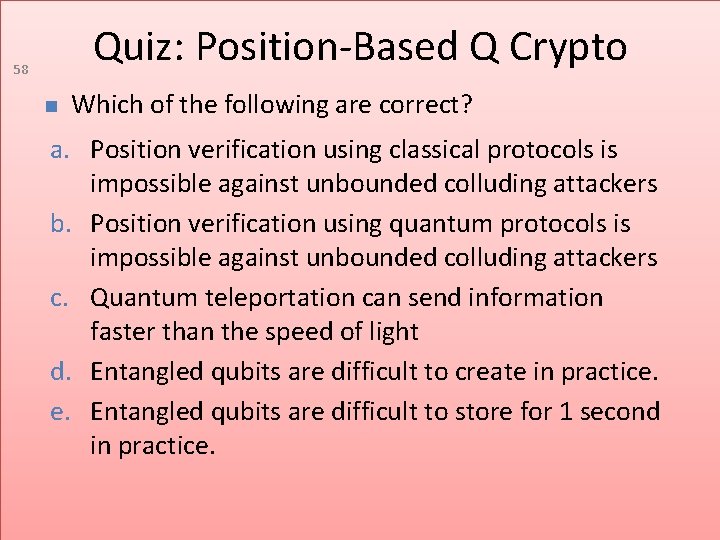 Quiz: Position-Based Q Crypto

58

Which of the following are correct?

a. Position verification using classical protocols is impossible against unbounded colluding attackers

b. Position verification using quantum protocols is impossible against unbounded colluding attackers

c. Quantum teleportation can send information faster than the speed of light

d. Entangled qubits are difficult to create in practice.

e. Entangled qubits are difficult to store for 1 second in practice.